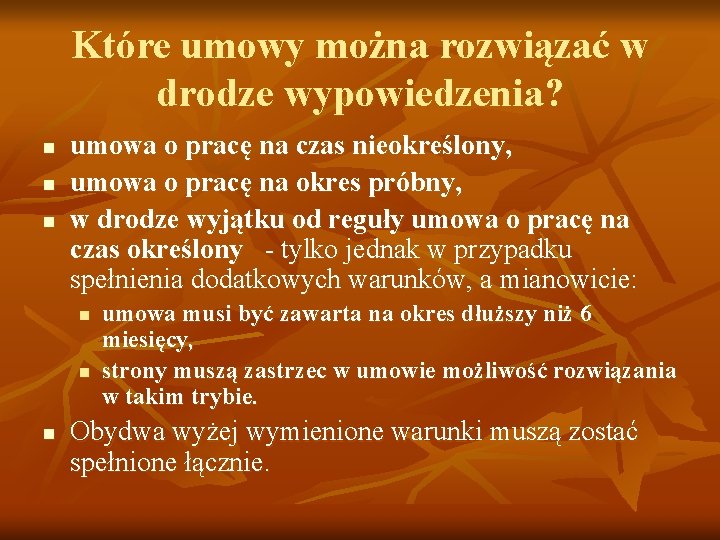 Które umowy można rozwiązać w drodze wypowiedzenia?

• umowa o pracę na czas nieokreślony,
• umowa o pracę na okres próbny,
• w drodze wyjątku od reguły umowa o pracę na czas określony - tylko jednak w przypadku spełnienia dodatkowych warunków, a mianowicie:
• umowa musi być zawarta na okres dłuższy niż 6 miesięcy,
• strony muszą zastrzec w umowie możliwość rozwiązania w takim trybie.
• Obydwa wyżej wymienione warunki muszą zostać spełnione łącznie.